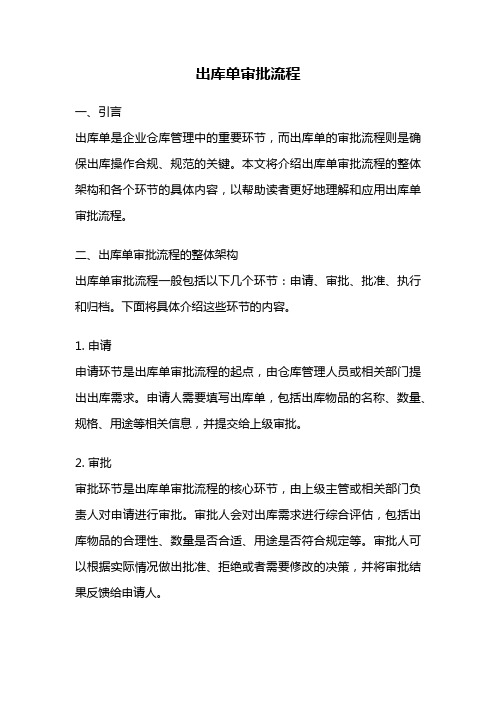 出库单审批流程

一、引言
出库单是企业仓库管理中的重要环节，而出库单的审批流程则是确保出库操作合规、规范的关键。本文将介绍出库单审批流程的整体架构和各个环节的具体内容，以帮助读者更好地理解和应用出库单审批流程。

二、出库单审批流程的整体架构
出库单审批流程一般包括以下几个环节：申请、审批、批准、执行和归档。下面将具体介绍这些环节的内容。

1. 申请
申请环节是出库单审批流程的起点，由仓库管理人员或相关部门提出出库需求。申请人需要填写出库单，包括出库物品的名称、数量、规格、用途等相关信息，并提交给上级审批。

2. 审批
审批环节是出库单审批流程的核心环节，由上级主管或相关部门负责人对申请进行审批。审批人会对出库需求进行综合评估，包括出库物品的合理性、数量是否合适、用途是否符合规定等。审批人可以根据实际情况做出批准、拒绝或者需要修改的决策，并将审批结果反馈给申请人。